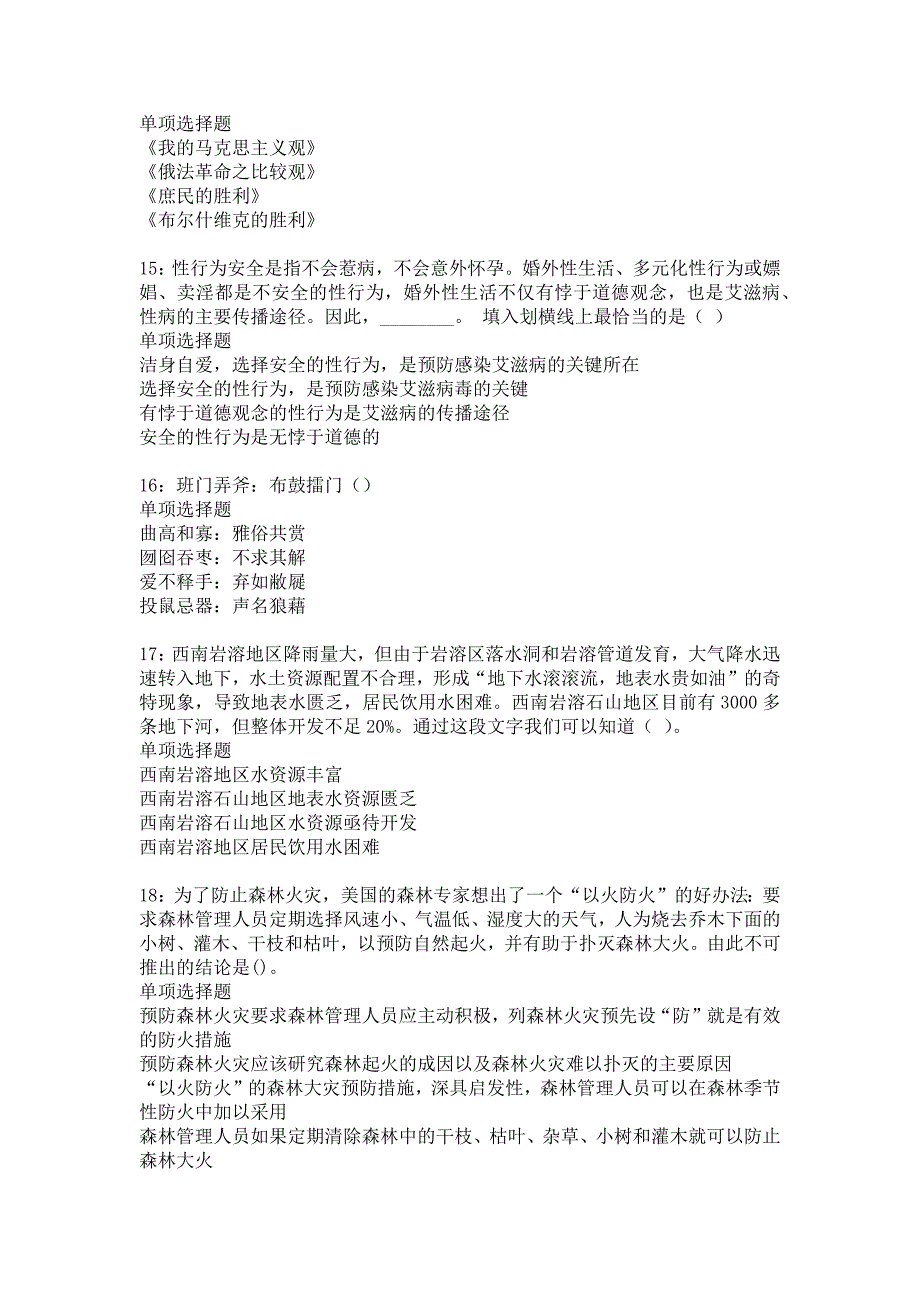 单项选择题
《我的马克思主义观》
《俄法革命之比较观》
《庶民的胜利》
《布尔什维克的胜利》

15：性行为安全是指不会惹病，不会意外怀孕。婚外性生活、多元化性行为或嫖娼、卖淫都是不安全的性行为，婚外性生活不仅有悖于道德观念，也是艾滋病、性病的主要传播途径。因此，________。 填入划横线上最恰当的是（ ）
单项选择题
洁身自爱，选择安全的性行为，是预防感染艾滋病的关键所在
选择安全的性行为，是预防感染艾滋病毒的关键
有悖于道德观念的性行为是艾滋病的传播途径
安全的性行为是无悖于道德的

16：班门弄斧：布鼓擂门（）
单项选择题
曲高和寡：雅俗共赏
囫囵吞枣：不求其解
爱不释手：弃如敝屣
投鼠忌器：声名狼藉

17：西南岩溶地区降雨量大，但由于岩溶区落水洞和岩溶管道发育，大气降水迅速转入地下，水土资源配置不合理，形成“地下水滚滚流，地表水贵如油”的奇特现象，导致地表水匮乏，居民饮用水困难。西南岩溶石山地区目前有 3000 多条地下河，但整体开发不足 20%。通过这段文字我们可以知道（ ）。
单项选择题
西南岩溶地区水资源丰富
西南岩溶石山地区地表水资源匮乏
西南岩溶石山地区水资源亟待开发
西南岩溶地区居民饮用水困难

18：为了防止森林火灾，美国的森林专家想出了一个“以火防火”的好办法：要求森林管理人员定期选择风速小、气温低、湿度大的天气，人为烧去乔木下面的小树、灌木、干枝和枯叶，以预防自然起火，并有助于扑灭森林大火。由此不可推出的结论是()。
单项选择题
预防森林火灾要求森林管理人员应主动积极，列森林火灾预先设“防”就是有效的防火措施
预防森林火灾应该研究森林起火的成因以及森林火灾难以扑灭的主要原因
“以火防火”的森林大灾预防措施，深具启发性，森林管理人员可以在森林季节性防火中加以采用
森林管理人员如果定期清除森林中的干枝、枯叶、杂草、小树和灌木就可以防止森林大火